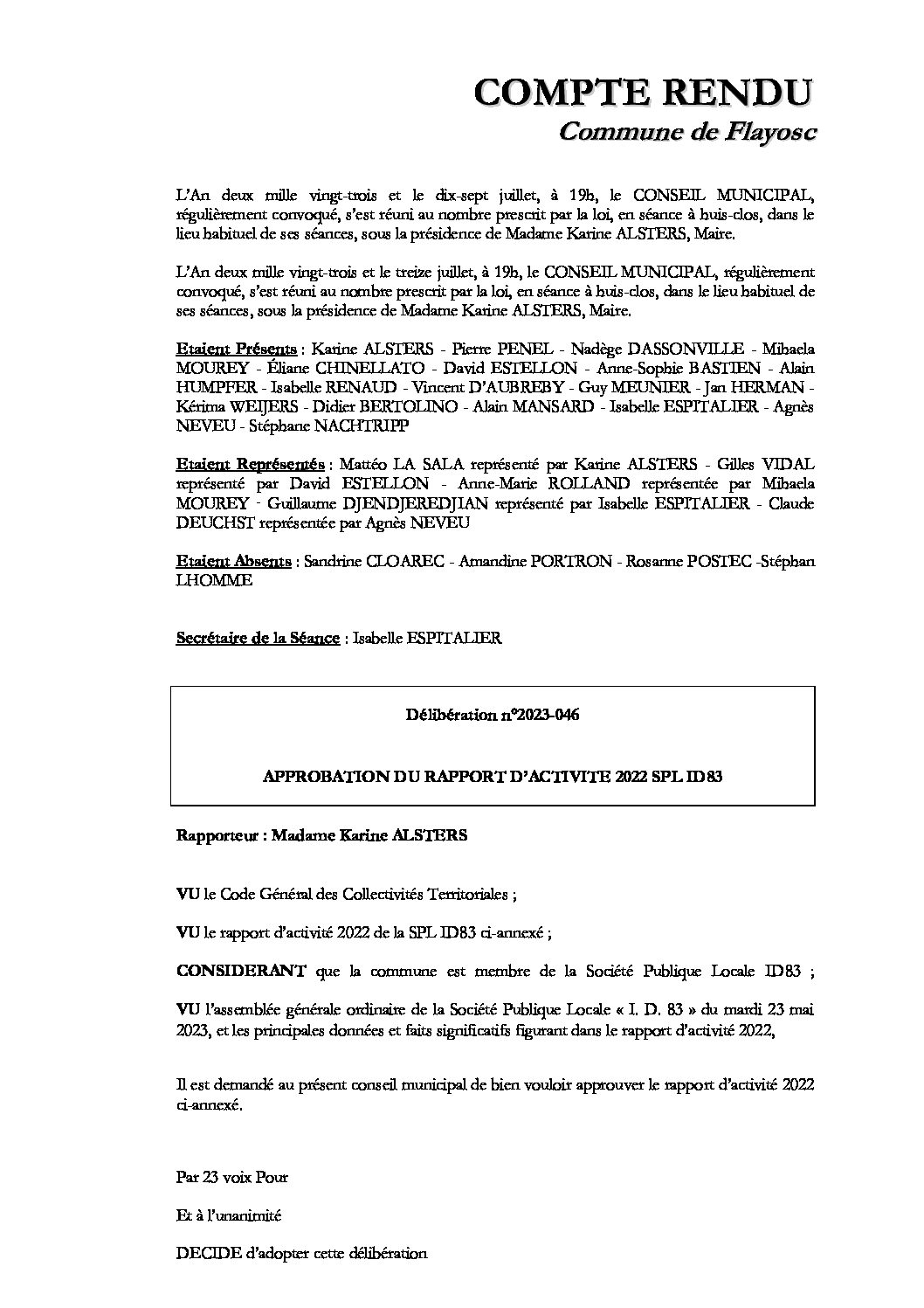 COMPTE RENDU
Commune de Flayosc

L'An deux mille vingt-trois et le dix-sept juillet, à 19h, le CONSEIL MUNICIPAL, régulièrement convoqué, s'est réuni au nombre prescrit par la loi, en séance à huis-clos, dans le lieu habituel de ses séances, sous la présidence de Madame Karine ALSTERS, Maire.

L'An deux mille vingt-trois et le treize juillet, à 19h, le CONSEIL MUNICIPAL, régulièrement convoqué, s'est réuni au nombre prescrit par la loi, en séance à huis-clos, dans le lieu habituel de ses séances, sous la présidence de Madame Karine ALSTERS, Maire.

Etaient Présents : Karine ALSTERS - Pierre PENEL - Nadège DASSONVILLE - Mihaela MOUREY - Éliane CHINELLATO - David ESTELLON - Anne-Sophie BASTIEN - Alain HUMPFER - Isabelle RENAUD - Vincent D'AUBREBY - Guy MEUNIER - Jan HERMAN - Kérima WEIJERS - Didier BERTOLINO - Alain MANSARD - Isabelle ESPITALIER - Agnès NEVEU - Stéphane NACHTRIPP

Etaient Représentés : Mattéo LA SALA représenté par Karine ALSTERS - Gilles VIDAL représenté par David ESTELLON - Anne-Marie ROLLAND représentée par Mihaela MOUREY - Guillaume DJENDJEREDJIAN représenté par Isabelle ESPITALIER - Claude DEUCHST représentée par Agnès NEVEU

Etaient Absents : Sandrine CLOAREC - Amandine PORTRON - Rosanne POSTEC -Stéphan LHOMME

Secrétaire de la Séance : Isabelle ESPITALIER

Délibération n°2023-046

APPROBATION DU RAPPORT D'ACTIVITE 2022 SPL ID83

Rapporteur : Madame Karine ALSTERS

VU le Code Général des Collectivités Territoriales ;

VU le rapport d'activité 2022 de la SPL ID83 ci-annexé ;

CONSIDERANT que la commune est membre de la Société Publique Locale ID83 ;

VU l'assemblée générale ordinaire de la Société Publique Locale « I. D. 83 » du mardi 23 mai 2023, et les principales données et faits significatifs figurant dans le rapport d'activité 2022,

Il est demandé au présent conseil municipal de bien vouloir approuver le rapport d'activité 2022 ci-annexé.

Par 23 voix Pour

Et à l'unanimité

DECIDE d'adopter cette délibération